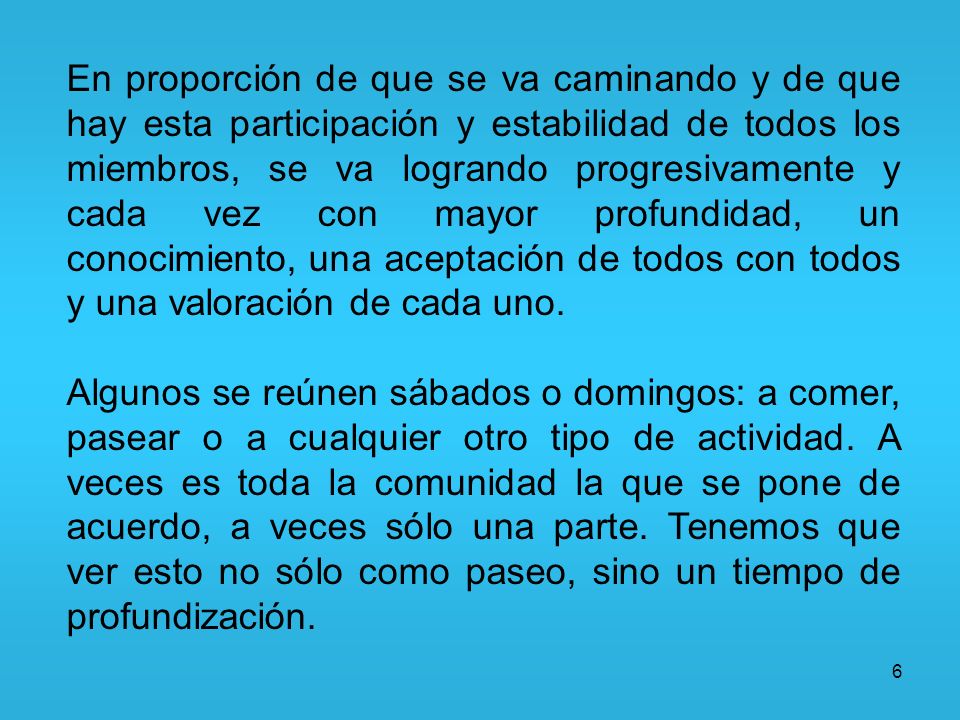 En proporción de que se va caminando y de que hay esta participación y estabilidad de todos los miembros, se va logrando progresivamente y cada vez con mayor profundidad, un conocimiento, una aceptación de todos con todos y una valoración de cada uno.

Algunos se reúnen sábados o domingos: a comer, pasear o a cualquier otro tipo de actividad. A veces es toda la comunidad la que se pone de acuerdo, a veces sólo una parte. Tenemos que ver esto no sólo como paseo, sino un tiempo de profundización.

6